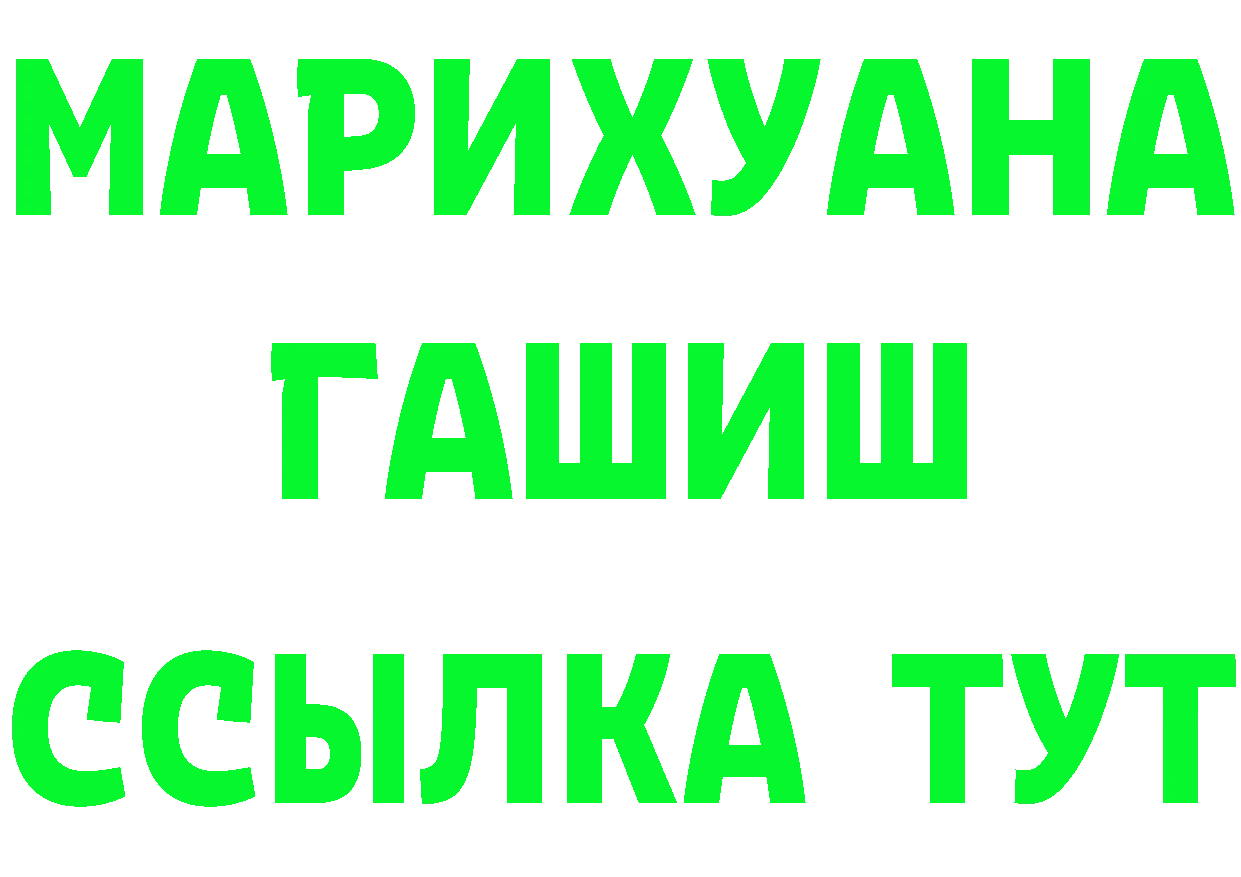 МАРИХУАНА
ГАШИШ
ССЫЛКА ТУТ